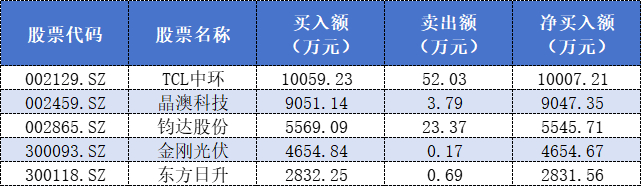 | 股票代码 | 股票名称 | 买入额（万元） | 卖出额（万元） | 净买入额（万元） |
|---|---|---|---|---|
| 002129.SZ | TCL中环 | 10059.23 | 52.03 | 10007.21 |
| 002459.SZ | 晶澳科技 | 9051.14 | 3.79 | 9047.35 |
| 002865.SZ | 钧达股份 | 5569.09 | 23.37 | 5545.71 |
| 300093.SZ | 金刚光伏 | 4654.84 | 0.17 | 4654.67 |
| 300118.SZ | 东方日升 | 2832.25 | 0.69 | 2831.56 |